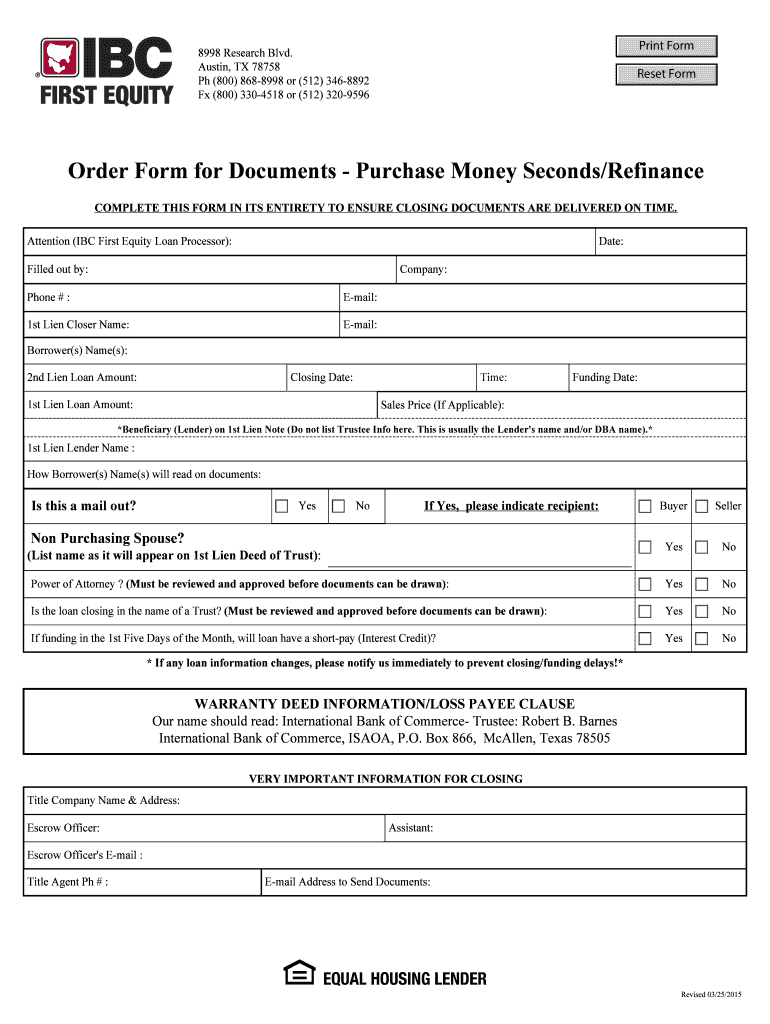 IBC FIRST EQUITY

8998 Research Blvd.
Austin, TX 78758
Ph (800) 868-8998 or (512) 346-8892
Fx (800) 330-4518 or (512) 320-9596

Print Form
Reset Form

Order Form for Documents - Purchase Money Seconds/Refinance

COMPLETE THIS FORM IN ITS ENTIRETY TO ENSURE CLOSING DOCUMENTS ARE DELIVERED ON TIME.

Attention (IBC First Equity Loan Processor): Date:

Filled out by: Company:

Phone # : E-mail:

1st Lien Closer Name: E-mail:

Borrower(s) Name(s):

2nd Lien Loan Amount: Closing Date: Time: Funding Date:

1st Lien Loan Amount: Sales Price (If Applicable):

*Beneficiary (Lender) on 1st Lien Note (Do not list Trustee Info here. This is usually the Lender's name and/or DBA name).*

1st Lien Lender Name :

How Borrower(s) Name(s) will read on documents:

Is this a mail out? Yes No If Yes, please indicate recipient: Buyer Seller

Non Purchasing Spouse?
(List name as it will appear on 1st Lien Deed of Trust): Yes No

Power of Attorney ? (Must be reviewed and approved before documents can be drawn): Yes No

Is the loan closing in the name of a Trust? (Must be reviewed and approved before documents can be drawn): Yes No

If funding in the 1st Five Days of the Month, will loan have a short-pay (Interest Credit)? Yes No

* If any loan information changes, please notify us immediately to prevent closing/funding delays!*

WARRANTY DEED INFORMATION/LOSS PAYEE CLAUSE
Our name should read: International Bank of Commerce- Trustee: Robert B. Barnes
International Bank of Commerce, ISAOA, P.O. Box 866, McAllen, Texas 78505

VERY IMPORTANT INFORMATION FOR CLOSING

Title Company Name & Address:

Escrow Officer: Assistant:

Escrow Officer's E-mail :

Title Agent Ph # : E-mail Address to Send Documents:

EQUAL HOUSING LENDER

Revised 03/25/2015